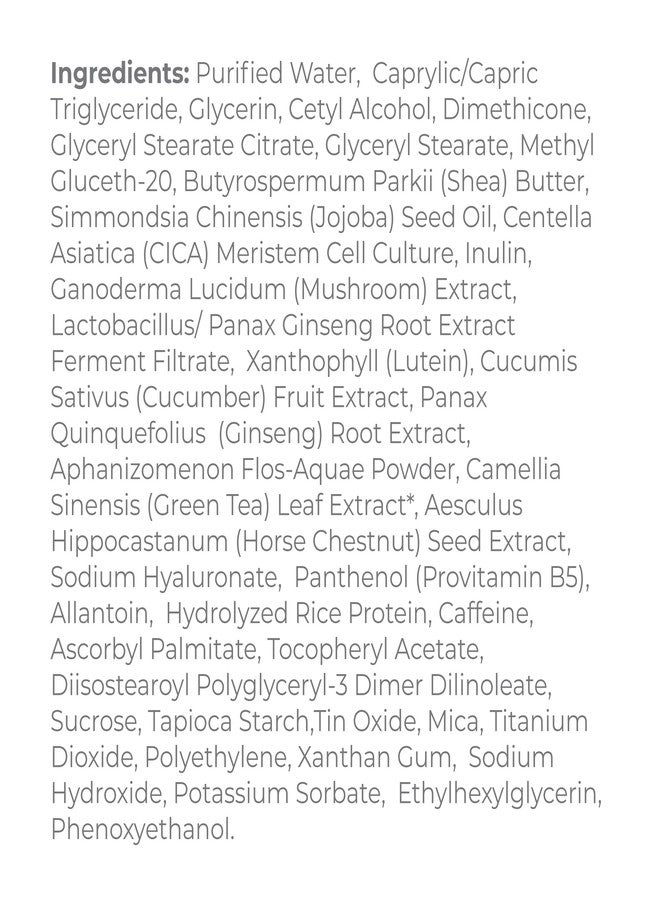 Ingredients: Purified Water, Caprylic/Capric Triglyceride, Glycerin, Cetyl Alcohol, Dimethicone, Glyceryl Stearate Citrate, Glyceryl Stearate, Methyl Gluceth-20, Butyrospermum Parkii (Shea) Butter, Simmondsia Chinensis (Jojoba) Seed Oil, Centella Asiatica (CICA) Meristem Cell Culture, Inulin, Ganoderma Lucidum (Mushroom) Extract, Lactobacillus/ Panax Ginseng Root Extract Ferment Filtrate, Xanthophyll (Lutein), Cucumis Sativus (Cucumber) Fruit Extract, Panax Quinquefolius (Ginseng) Root Extract, Aphanizomenon Flos-Aquae Powder, Camellia Sinensis (Green Tea) Leaf Extract*, Aesculus Hippocastanum (Horse Chestnut) Seed Extract, Sodium Hyaluronate, Panthenol (Provitamin B5), Allantoin, Hydrolyzed Rice Protein, Caffeine, Ascorbyl Palmitate, Tocopheryl Acetate, Diisostearoyl Polyglyceryl-3 Dimer Dilinoleate, Sucrose, Tapioca Starch,Tin Oxide, Mica, Titanium Dioxide, Polyethylene, Xanthan Gum, Sodium Hydroxide, Potassium Sorbate, Ethylhexylglycerin, Phenoxyethanol.